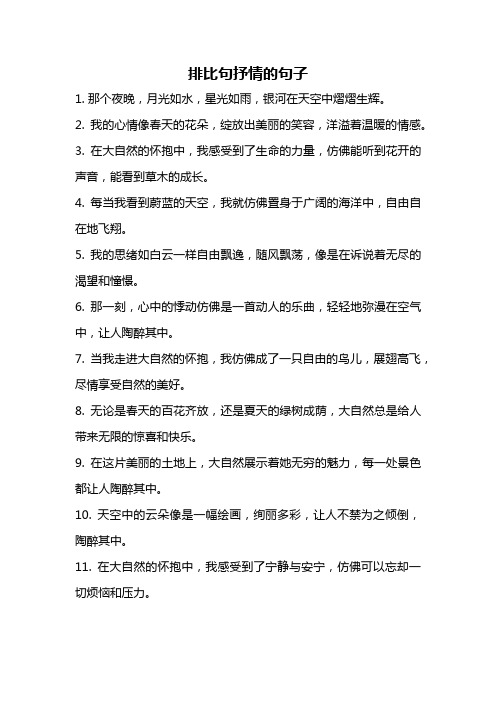 排比句抒情的句子

1. 那个夜晚，月光如水，星光如雨，银河在天空中熠熠生辉。

2. 我的心情像春天的花朵，绽放出美丽的笑容，洋溢着温暖的情感。

3. 在大自然的怀抱中，我感受到了生命的力量，仿佛能听到花开的声音，能看到草木的成长。

4. 每当我看到蔚蓝的天空，我就仿佛置身于广阔的海洋中，自由自在地飞翔。

5. 我的思绪如白云一样自由飘逸，随风飘荡，像是在诉说着无尽的渴望和憧憬。

6. 那一刻，心中的悸动仿佛是一首动人的乐曲，轻轻地弥漫在空气中，让人陶醉其中。

7. 当我走进大自然的怀抱，我仿佛成了一只自由的鸟儿，展翅高飞，尽情享受自然的美好。

8. 无论是春天的百花齐放，还是夏天的绿树成荫，大自然总是给人带来无限的惊喜和快乐。

9. 在这片美丽的土地上，大自然展示着她无穷的魅力，每一处景色都让人陶醉其中。

10. 天空中的云朵像是一幅绘画，绚丽多彩，让人不禁为之倾倒，陶醉其中。

11. 在大自然的怀抱中，我感受到了宁静与安宁，仿佛可以忘却一切烦恼和压力。